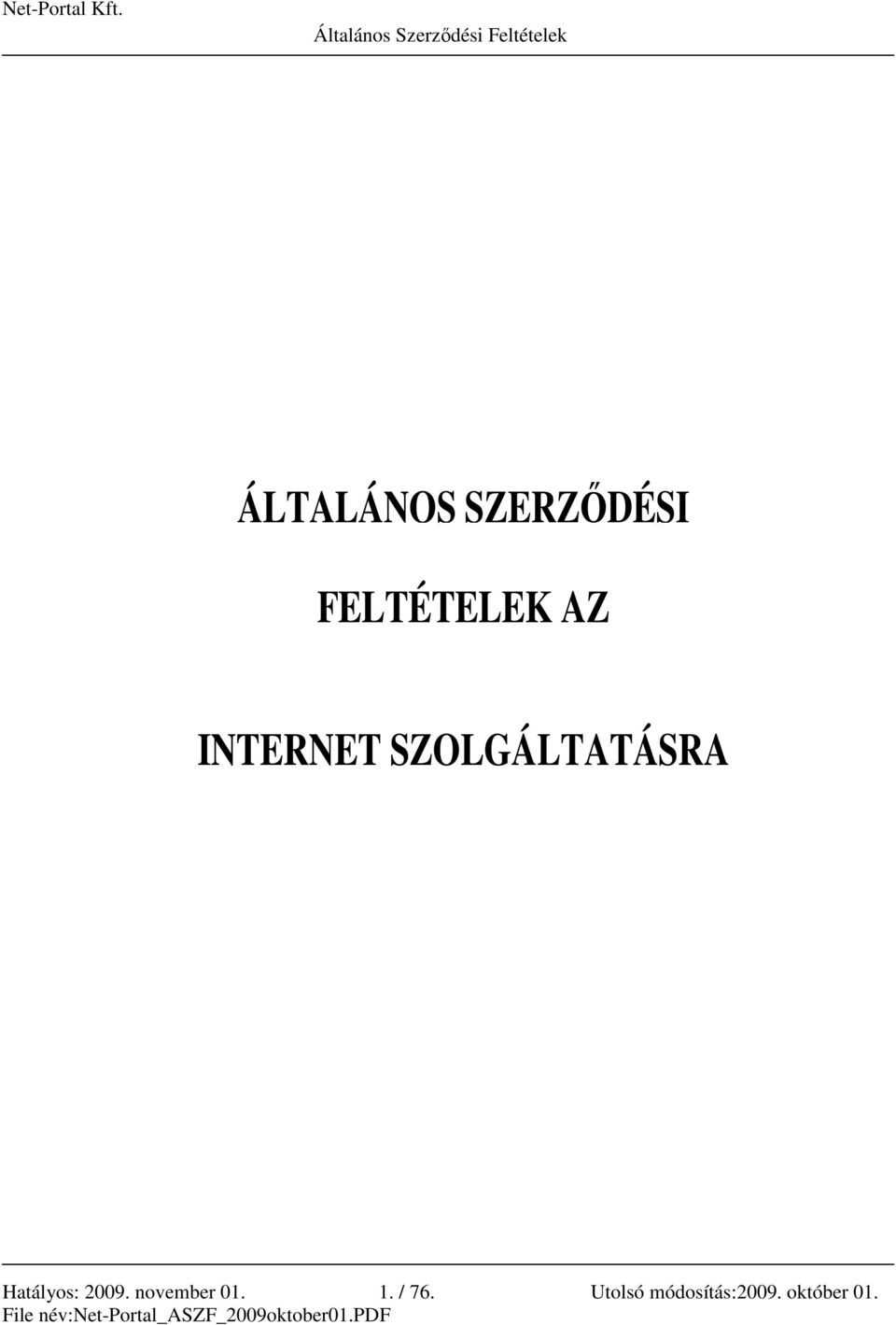 Net-Portal Kft. Általános Szerződési Feltételek

ÁLTALÁNOS SZERZŐDÉSI

FELTÉTELEK AZ

INTERNET SZOLGÁLTATÁSRA

Hatályos: 2009. november 01. 1. / 76. Utolsó módosítás:2009. október 01.
File név:Net-Portal_ASZF_2009oktober01.PDF